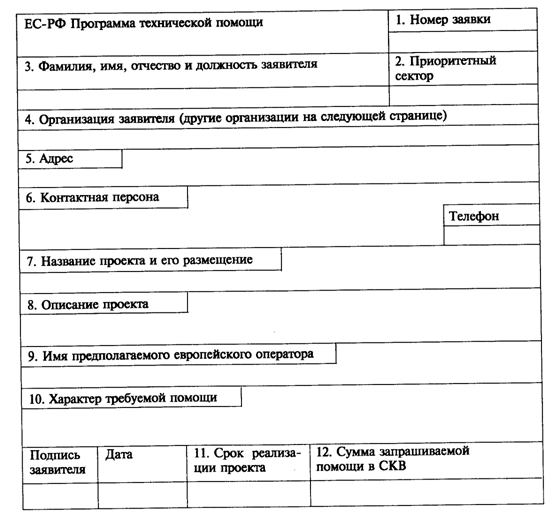 ЕС-РФ Программа технической помощи

1. Номер заявки

3. Фамилия, имя, отчество и должность заявителя

2. Приоритетный сектор

4. Организация заявителя (другие организации на следующей странице)

5. Адрес

6. Контактная персона

Телефон

7. Название проекта и его размещение

8. Описание проекта

9. Имя предполагаемого европейского оператора

10. Характер требуемой помощи

Подпись заявителя

Дата

11. Срок реализации проекта

12. Сумма запрашиваемой помощи в СКВ